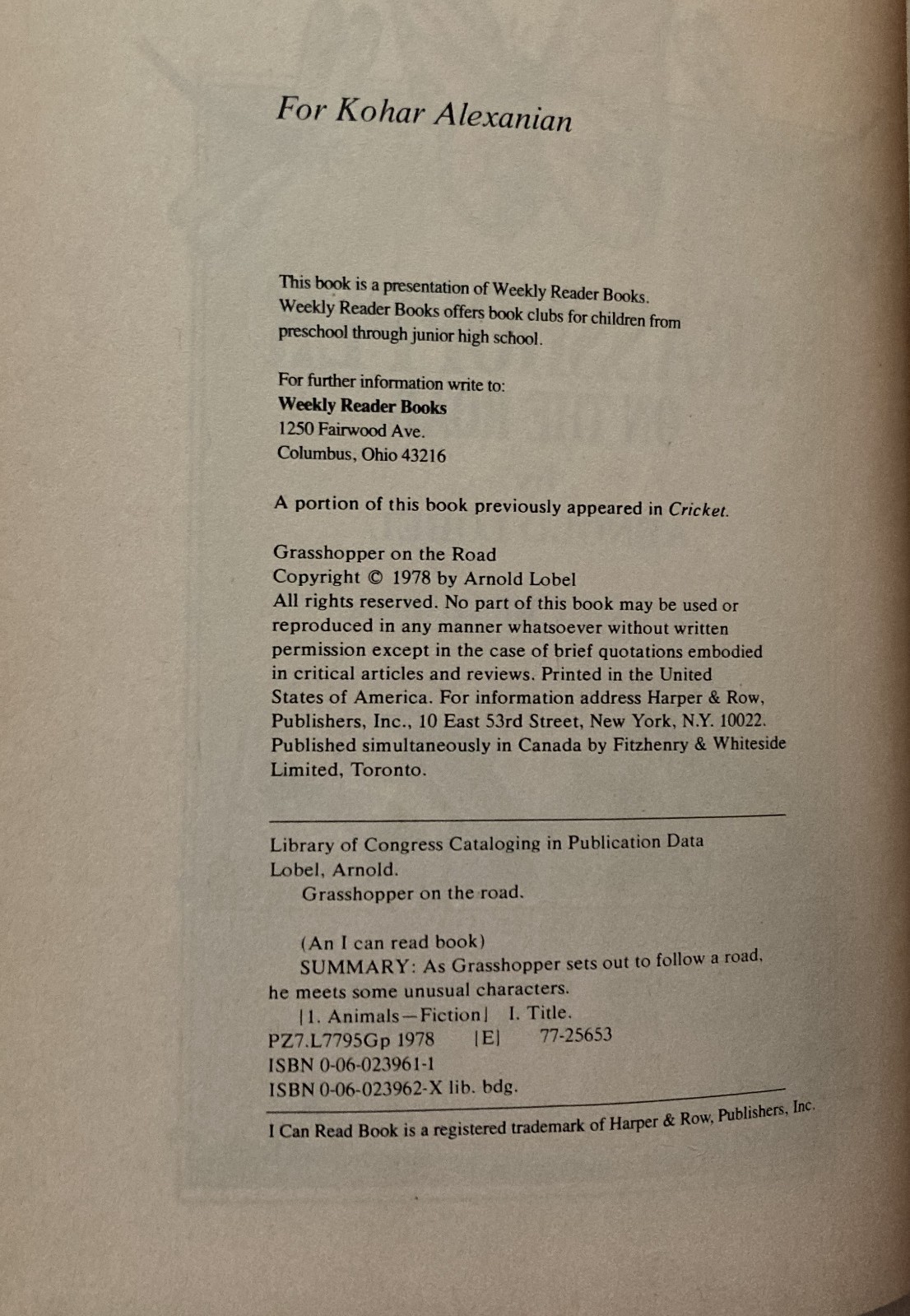 For Kohar Alexanian

This book is a presentation of Weekly Reader Books. Weekly Reader Books offers book clubs for children from preschool through junior high school.

For further information write to:
Weekly Reader Books
1250 Fairwood Ave.
Columbus, Ohio 43216

A portion of this book previously appeared in Cricket.

Grasshopper on the Road
Copyright © 1978 by Arnold Lobel
All rights reserved. No part of this book may be used or reproduced in any manner whatsoever without written permission except in the case of brief quotations embodied in critical articles and reviews. Printed in the United States of America. For information address Harper & Row, Publishers, Inc., 10 East 53rd Street, New York, N.Y. 10022. Published simultaneously in Canada by Fitzhenry & Whiteside Limited, Toronto.

Library of Congress Cataloging in Publication Data
Lobel, Arnold.
Grasshopper on the road.

(An I can read book)
SUMMARY: As Grasshopper sets out to follow a road, he meets some unusual characters.
[1. Animals—Fiction] I. Title.
PZ7.L7795Gp 1978 [E] 77-25653
ISBN 0-06-023961-1
ISBN 0-06-023962-X lib. bdg.

I Can Read Book is a registered trademark of Harper & Row, Publishers, Inc.